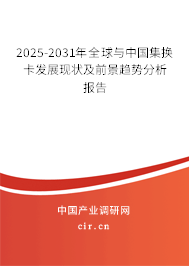 2025-2031年全球与中国集换卡发展现状及前景趋势分析报告

中国产业调研网
cir.cn